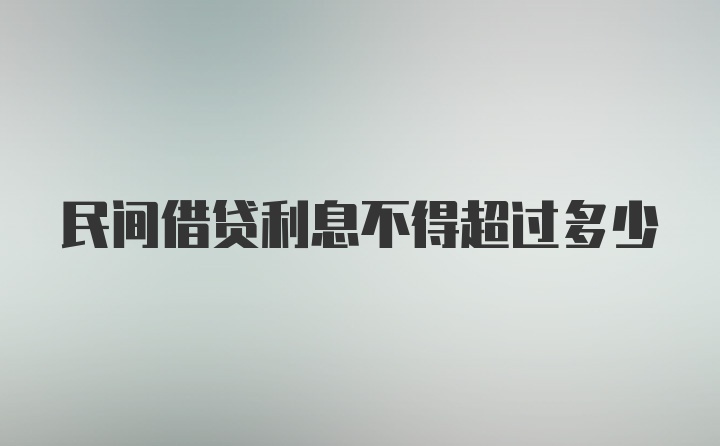 民间借贷利息不得超过多少